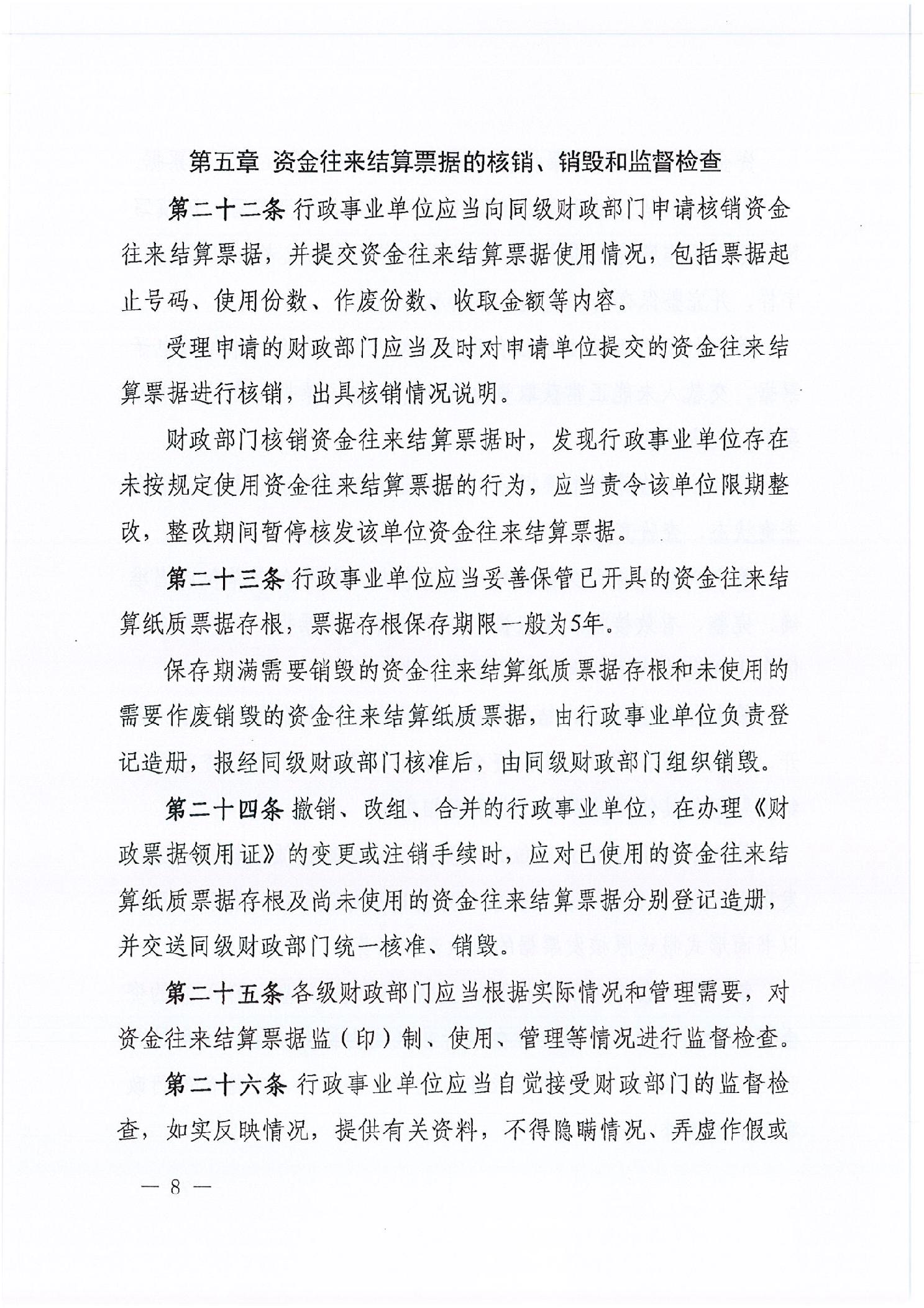 第五章 资金往来结算票据的核销、销毁和监督检查

第二十二条 行政事业单位应当向同级财政部门申请核销资金往来结算票据，并提交资金往来结算票据使用情况，包括票据起止号码、使用份数、作废份数、收取金额等内容。

受理申请的财政部门应当及时对申请单位提交的资金往来结算票据进行核销，出具核销情况说明。

财政部门核销资金往来结算票据时，发现行政事业单位存在未按规定使用资金往来结算票据的行为，应当责令该单位限期整改，整改期间暂停核发该单位资金往来结算票据。

第二十三条 行政事业单位应当妥善保管已开具的资金往来结算纸质票据存根，票据存根保存期限一般为5年。

保存期满需要销毁的资金往来结算纸质票据存根和未使用的需要作废销毁的资金往来结算纸质票据，由行政事业单位负责登记造册，报经同级财政部门核准后，由同级财政部门组织销毁。

第二十四条 撤销、改组、合并的行政事业单位，在办理《财政票据领用证》的变更或注销手续时，应对已使用的资金往来结算纸质票据存根及尚未使用的资金往来结算票据分别登记造册，并交送同级财政部门统一核准、销毁。

第二十五条 各级财政部门应当根据实际情况和管理需要，对资金往来结算票据监（印）制、使用、管理等情况进行监督检查。

第二十六条 行政事业单位应当自觉接受财政部门的监督检查，如实反映情况，提供有关资料，不得隐瞒情况、弄虚作假或

— 8 —